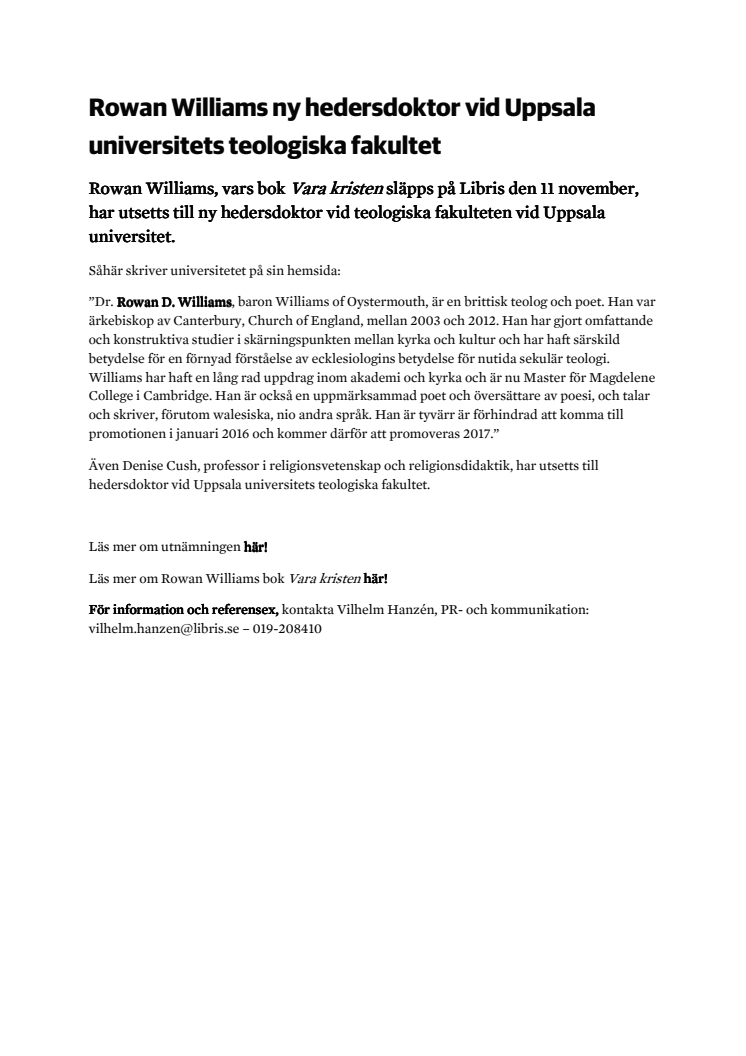 Rowan Williams ny hedersdoktor vid Uppsala universitets teologiska fakultet

Rowan Williams, vars bok Vara kristen släpps på Libris den 11 november, har utsetts till ny hedersdoktor vid teologiska fakulteten vid Uppsala universitet.

Såhär skriver universitetet på sin hemsida:

”Dr. Rowan D. Williams, baron Williams of Oystermouth, är en brittisk teolog och poet. Han var ärkebiskop av Canterbury, Church of England, mellan 2003 och 2012. Han har gjort omfattande och konstruktiva studier i skärningspunkten mellan kyrka och kultur och har haft särskild betydelse för en förnyad förståelse av ecklesiologins betydelse för nutida sekulär teologi. Williams har haft en lång rad uppdrag inom akademi och kyrka och är nu Master för Magdelene College i Cambridge. Han är också en uppmärksammad poet och översättare av poesi, och talar och skriver, förutom walesiska, nio andra språk. Han är tyvärr är förhindrad att komma till promotionen i januari 2016 och kommer därför att promoveras 2017.”

Även Denise Cush, professor i religionsvetenskap och religionsdidaktik, har utsetts till hedersdoktor vid Uppsala universitets teologiska fakultet.

Läs mer om utnämningen här!

Läs mer om Rowan Williams bok Vara kristen här!

För information och referensex, kontakta Vilhelm Hanzén, PR- och kommunikation: vilhelm.hanzen@libris.se – 019-208410